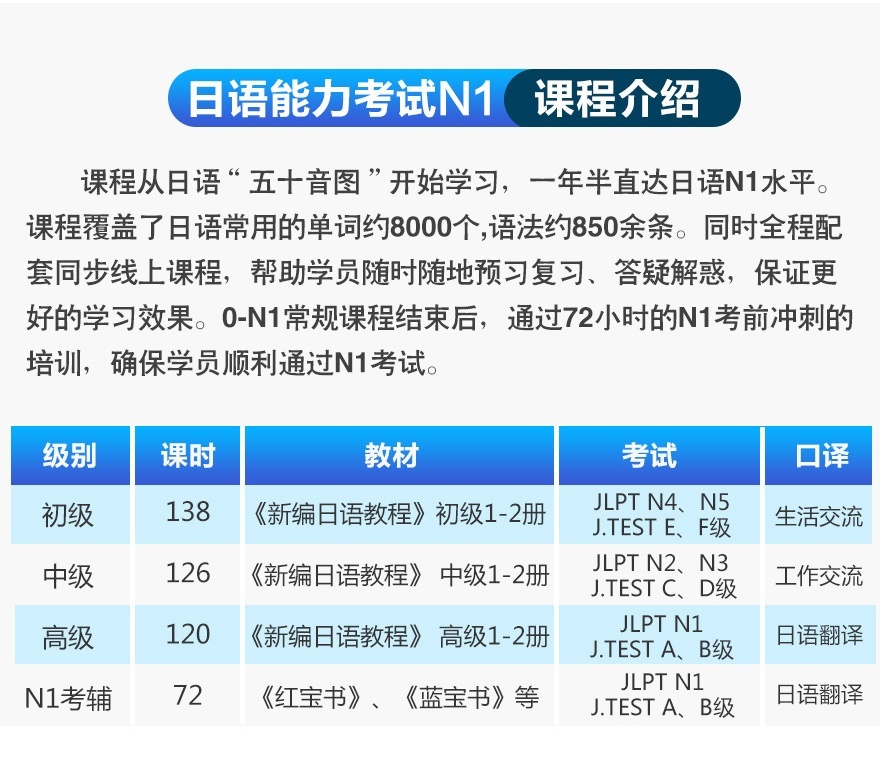 日语能力考试N1 课程介绍

课程从日语“五十音图”开始学习，一年半直达日语N1水平。课程覆盖了日语常用的单词约8000个,语法约850余条。同时全程配套同步线上课程，帮助学员随时随地预习复习、答疑解惑，保证更好的学习效果。0-N1常规课程结束后，通过72小时的N1考前冲刺的培训，确保学员顺利通过N1考试。

| 级别 | 课时 | 教材 | 考试 | 口译 |
|---|---|---|---|---|
| 初级 | 138 | 《新编日语教程》初级1-2册 | JLPT N4、N5 J.TEST E、F级 | 生活交流 |
| 中级 | 126 | 《新编日语教程》 中级1-2册 | JLPT N2、N3 J.TEST C、D级 | 工作交流 |
| 高级 | 120 | 《新编日语教程》 高级1-2册 | JLPT N1 J.TEST A、B级 | 日语翻译 |
| N1考辅 | 72 | 《红宝书》、《蓝宝书》等 | JLPT N1 J.TEST A、B级 | 日语翻译 |